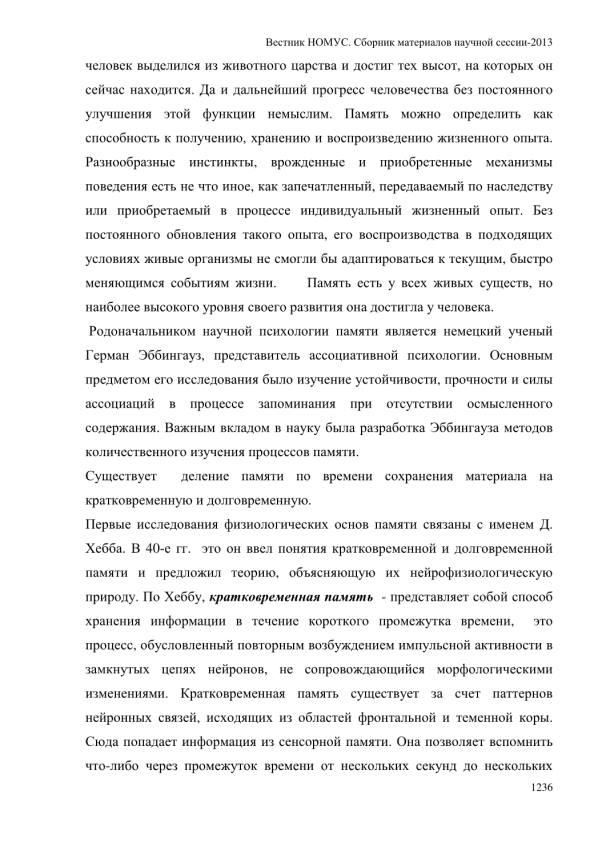 Вестник НОМУС. Сборник материалов научной сессии-2013

человек выделился из животного царства и достиг тех высот, на которых он сейчас находится. Да и дальнейший прогресс человечества без постоянного улучшения этой функции немыслим. Память можно определить как способность к получению, хранению и воспроизведению жизненного опыта. Разнообразные инстинкты, врожденные и приобретенные механизмы поведения есть не что иное, как запечатленный, передаваемый по наследству или приобретаемый в процессе индивидуальный жизненный опыт. Без постоянного обновления такого опыта, его воспроизводства в подходящих условиях живые организмы не смогли бы адаптироваться к текущим, быстро меняющимся событиям жизни. Память есть у всех живых существ, но наиболее высокого уровня своего развития она достигла у человека.

Родоначальником научной психологии памяти является немецкий ученый Герман Эббингауз, представитель ассоциативной психологии. Основным предметом его исследования было изучение устойчивости, прочности и силы ассоциаций в процессе запоминания при отсутствии осмысленного содержания. Важным вкладом в науку была разработка Эббингауза методов количественного изучения процессов памяти.

Существует деление памяти по времени сохранения материала на кратковременную и долговременную.

Первые исследования физиологических основ памяти связаны с именем Д. Хебба. В 40-е гг. это он ввел понятия кратковременной и долговременной памяти и предложил теорию, объясняющую их нейрофизиологическую природу. По Хеббу, кратковременная память - представляет собой способ хранения информации в течение короткого промежутка времени, это процесс, обусловленный повторным возбуждением импульсной активности в замкнутых цепях нейронов, не сопровождающийся морфологическими изменениями. Кратковременная память существует за счет паттернов нейронных связей, исходящих из областей фронтальной и теменной коры. Сюда попадает информация из сенсорной памяти. Она позволяет вспомнить что-либо через промежуток времени от нескольких секунд до нескольких

1236